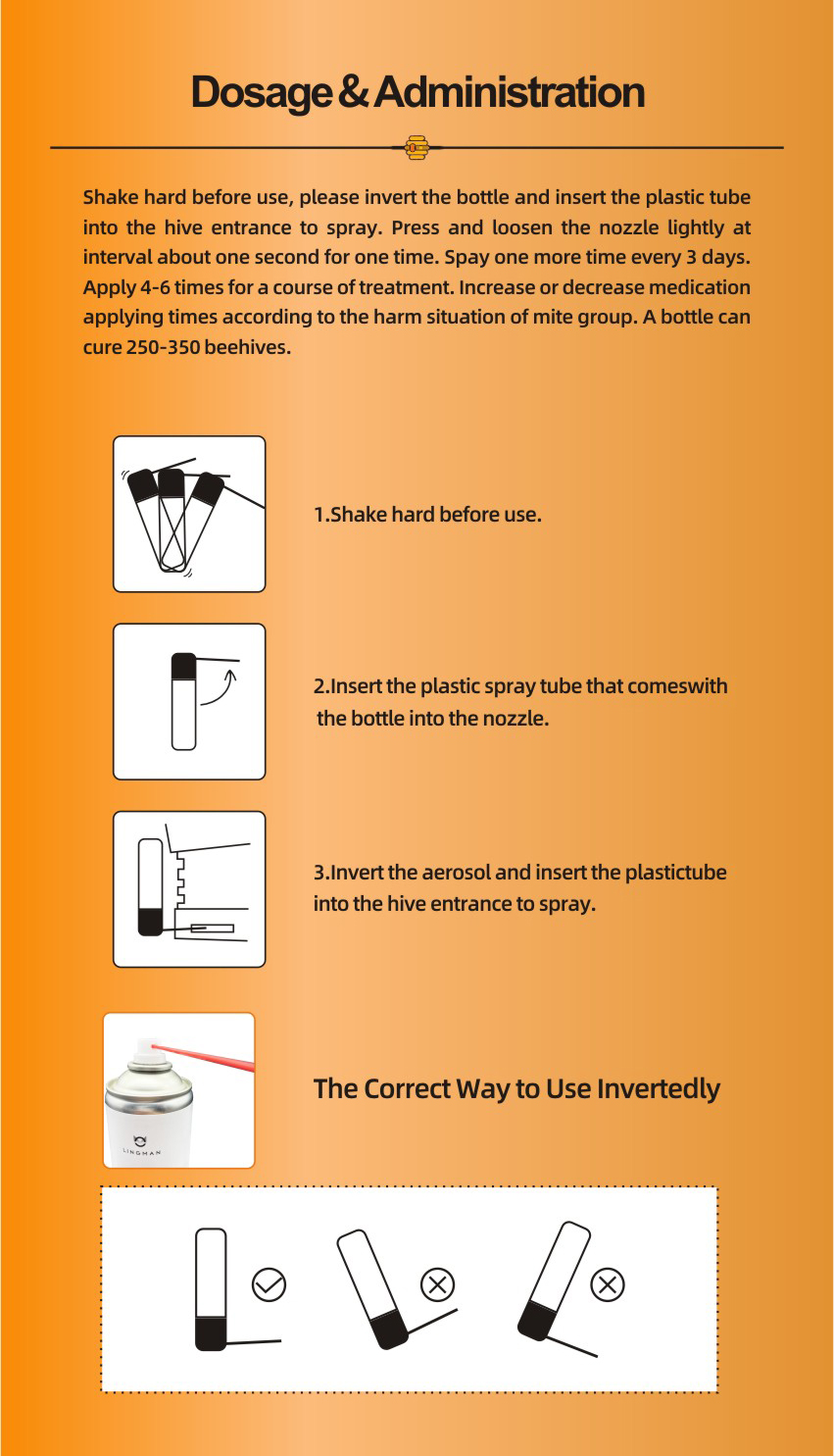 Dosage & Administration

Shake hard before use, please invert the bottle and insert the plastic tube into the hive entrance to spray. Press and loosen the nozzle lightly at interval about one second for one time. Spay one more time every 3 days. Apply 4-6 times for a course of treatment. Increase or decrease medication applying times according to the harm situation of mite group. A bottle can cure 250-350 beehives.

1.Shake hard before use.

2.Insert the plastic spray tube that comeswith the bottle into the nozzle.

3.Invert the aerosol and insert the plastictube into the hive entrance to spray.

LINGMAN

The Correct Way to Use Invertedly